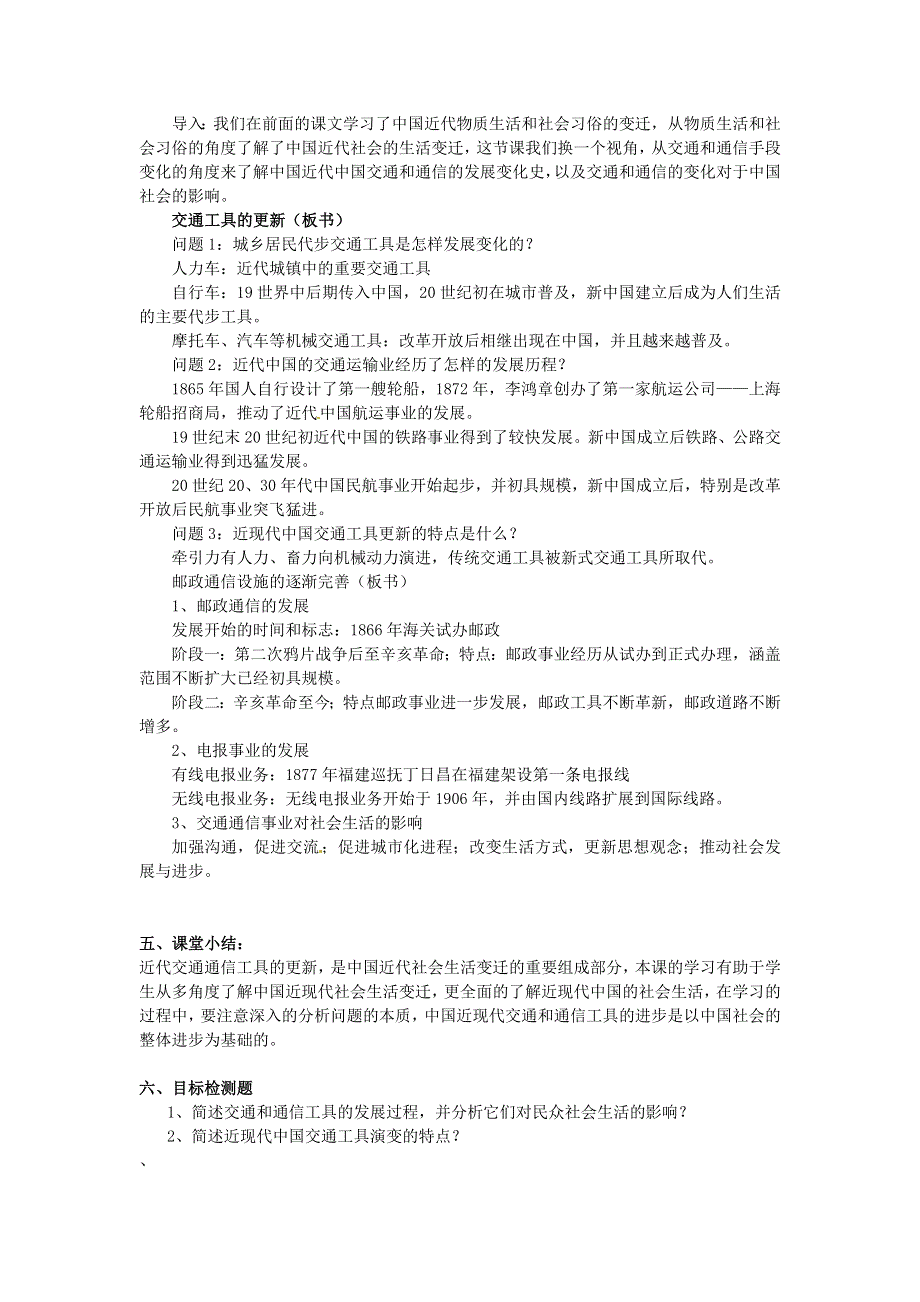 导入: 我们在前面的课文学习了中国近代物质生活和社会习俗的变迁，从物质生活和社会习俗的角度了解了中国近代社会的生活变迁，这节课我们换一个视角，从交通和通信手段变化的角度来了解中国近代中国交通和通信的发展变化史，以及交通和通信的变化对于中国社会的影响。

交通工具的更新（板书）

问题 1：城乡居民代步交通工具是怎样发展变化的？

人力车：近代城镇中的重要交通工具

自行车：19 世界中后期传入中国，20 世纪初在城市普及，新中国建立后成为人们生活的主要代步工具。

摩托车、汽车等机械交通工具：改革开放后相继出现在中国，并且越来越普及。

问题 2：近代中国的交通运输业经历了怎样的发展历程？

1865 年国人自行设计了第一艘轮船，1872 年，李鸿章创办了第一家航运公司——上海轮船招商局，推动了近代中国航运事业的发展。

19 世纪末 20 世纪初近代中国的铁路事业得到了较快发展。新中国成立后铁路、公路交通运输业得到迅猛发展。

20 世纪 20、30 年代中国民航事业开始起步，并初具规模，新中国成立后，特别是改革开放后民航事业突飞猛进。

问题 3：近现代中国交通工具更新的特点是什么？

牵引力有人力、畜力向机械动力演进，传统交通工具被新式交通工具所取代。

邮政通信设施的逐渐完善（板书）

1、邮政通信的发展

发展开始的时间和标志：1866 年海关试办邮政

阶段一：第二次鸦片战争后至辛亥革命；特点：邮政事业经历从试办到正式办理，涵盖范围不断扩大已经初具规模。

阶段二：辛亥革命至今；特点邮政事业进一步发展，邮政工具不断革新，邮政道路不断增多。

2、电报事业的发展

有线电报业务：1877 年福建巡抚丁日昌在福建架设第一条电报线

无线电报业务：无线电报业务开始于 1906 年，并由国内线路扩展到国际线路。

3、交通通信事业对社会生活的影响

加强沟通，促进交流；促进城市化进程；改变生活方式，更新思想观念；推动社会发展与进步。

五、课堂小结：

近代交通通信工具的更新，是中国近代社会生活变迁的重要组成部分，本课的学习有助于学生从多角度了解中国近现代社会生活变迁，更全面的了解近现代中国的社会生活，在学习的过程中，要注意深入的分析问题的本质，中国近现代交通和通信工具的进步是以中国社会的整体进步为基础的。

六、目标检测题

1、简述交通和通信工具的发展过程，并分析它们对民众社会生活的影响？

2、简述近现代中国交通工具演变的特点？

、